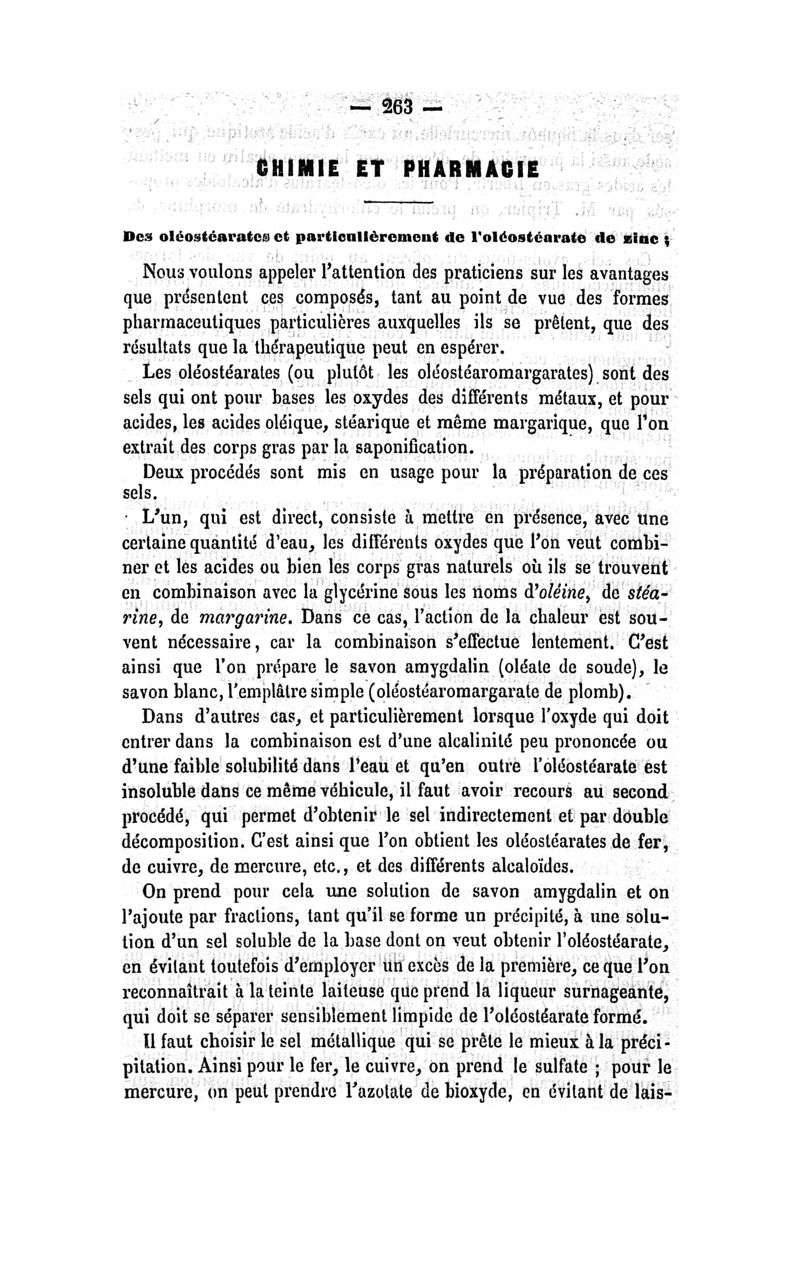 — 263 —

CHIMIE ET PHARMACIE

Des oléostéarates et particulièrement de l'oléostéarate de zinc ;

Nous voulons appeler l'attention des praticiens sur les avantages que présentent ces composés, tant au point de vue des formes pharmaceutiques particulières auxquelles ils se prêtent, que des résultats que la thérapeutique peut en espérer.

Les oléostéarates (ou plutôt les oléostéaromargarates) sont des sels qui ont pour bases les oxydes des différents métaux, et pour acides, les acides oléique, stéarique et même margarique, que l'on extrait des corps gras par la saponification.

Deux procédés sont mis en usage pour la préparation de ces sels.

L'un, qui est direct, consiste à mettre en présence, avec une certaine quantité d'eau, les différents oxydes que l'on veut combiner et les acides ou bien les corps gras naturels où ils se trouvent en combinaison avec la glycérine sous les noms d'oléine, de stéarine, de margarine. Dans ce cas, l'action de la chaleur est souvent nécessaire, car la combinaison s'effectue lentement. C'est ainsi que l'on prépare le savon amygdalin (oléate de soude), le savon blanc, l'emplâtre simple (oléostéaromargarate de plomb).

Dans d'autres cas, et particulièrement lorsque l'oxyde qui doit entrer dans la combinaison est d'une alcalinité peu prononcée ou d'une faible solubilité dans l'eau et qu'en outre l'oléostéarate est insoluble dans ce même véhicule, il faut avoir recours au second procédé, qui permet d'obtenir le sel indirectement et par double décomposition. C'est ainsi que l'on obtient les oléostéarates de fer, de cuivre, de mercure, etc., et des différents alcaloïdes.

On prend pour cela une solution de savon amygdalin et on l'ajoute par fractions, tant qu'il se forme un précipité, à une solution d'un sel soluble de la base dont on veut obtenir l'oléostéarate, en évitant toutefois d'employer un excès de la première, ce que l'on reconnaîtrait à la teinte laiteuse que prend la liqueur surnageante, qui doit se séparer sensiblement limpide de l'oléostéarate formé.

Il faut choisir le sel métallique qui se prête le mieux à la précipitation. Ainsi pour le fer, le cuivre, on prend le sulfate ; pour le mercure, on peut prendre l'azotate de bioxyde, en évitant de lais-